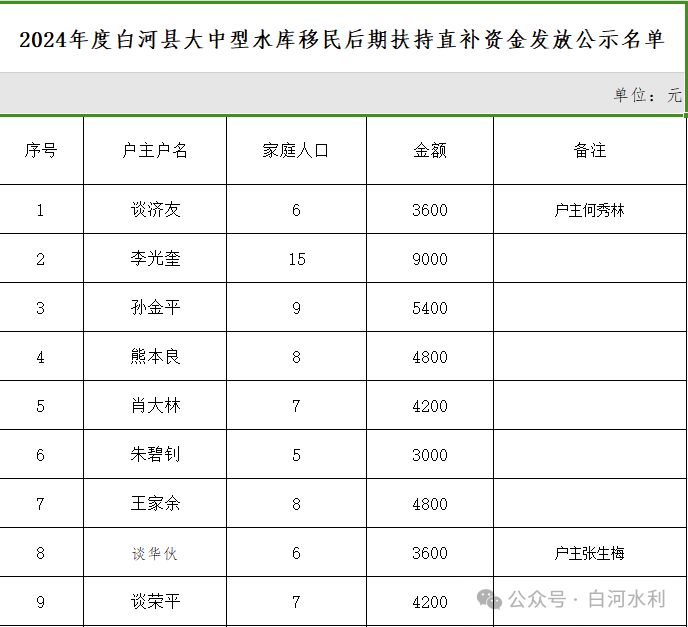 2024年度白河县大中型水库移民后期扶持直补资金发放公示名单

单位：元

| 序号 | 户主户名 | 家庭人口 | 金额 | 备注 |
|---|---|---|---|---|
| 1 | 谈济友 | 6 | 3600 | 户主何秀林 |
| 2 | 李光奎 | 15 | 9000 | |
| 3 | 孙金平 | 9 | 5400 | |
| 4 | 熊本良 | 8 | 4800 | |
| 5 | 肖大林 | 7 | 4200 | |
| 6 | 朱碧钊 | 5 | 3000 | |
| 7 | 王家余 | 8 | 4800 | |
| 8 | 谈华伙 | 6 | 3600 | 户主张生梅 |
| 9 | 谈荣平 | 7 | 4200 | |

公众号 · 白河水利